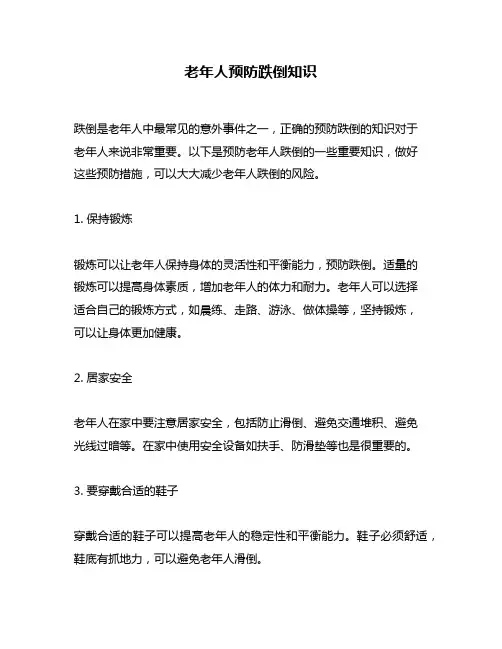 老年人预防跌倒知识

跌倒是老年人中最常见的意外事件之一，正确的预防跌倒的知识对于老年人来说非常重要。以下是预防老年人跌倒的一些重要知识，做好这些预防措施，可以大大减少老年人跌倒的风险。

1. 保持锻炼

锻炼可以让老年人保持身体的灵活性和平衡能力，预防跌倒。适量的锻炼可以提高身体素质，增加老年人的体力和耐力。老年人可以选择适合自己的锻炼方式，如晨练、走路、游泳、做体操等，坚持锻炼，可以让身体更加健康。

2. 居家安全

老年人在家中要注意居家安全，包括防止滑倒、避免交通堆积、避免光线过暗等。在家中使用安全设备如扶手、防滑垫等也是很重要的。

3. 要穿戴合适的鞋子

穿戴合适的鞋子可以提高老年人的稳定性和平衡能力。鞋子必须舒适，鞋底有抓地力，可以避免老年人滑倒。